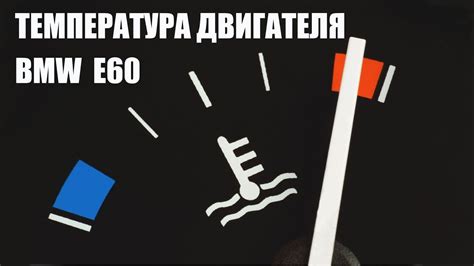 ТЕМПЕРАТУРА ДВИГАТЕЛЯ
BMW E60